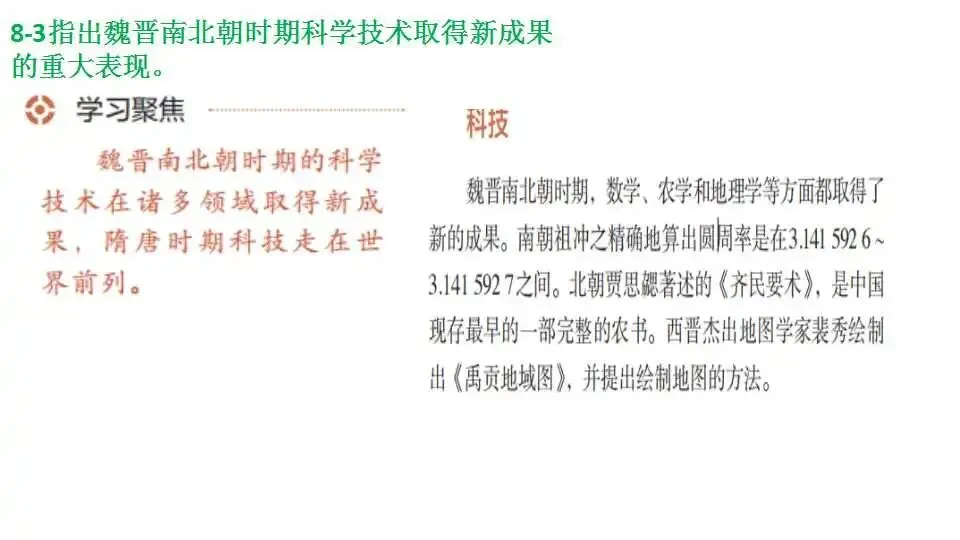 8-3指出魏晋南北朝时期科学技术取得新成果的重大表现。

学习聚焦

魏晋南北朝时期的科学技术在诸多领域取得新成果，隋唐时期科技走在世界前列。

科技

魏晋南北朝时期，数学、农学和地理学等方面都取得了新的成果。南朝祖冲之精确地算出圆周率是在3.141 592 6～3.141 592 7之间。北朝贾思勰著述的《齐民要术》，是中国现存最早的一部完整的农书。西晋杰出地图学家裴秀绘制出《禹贡地域图》，并提出绘制地图的方法。